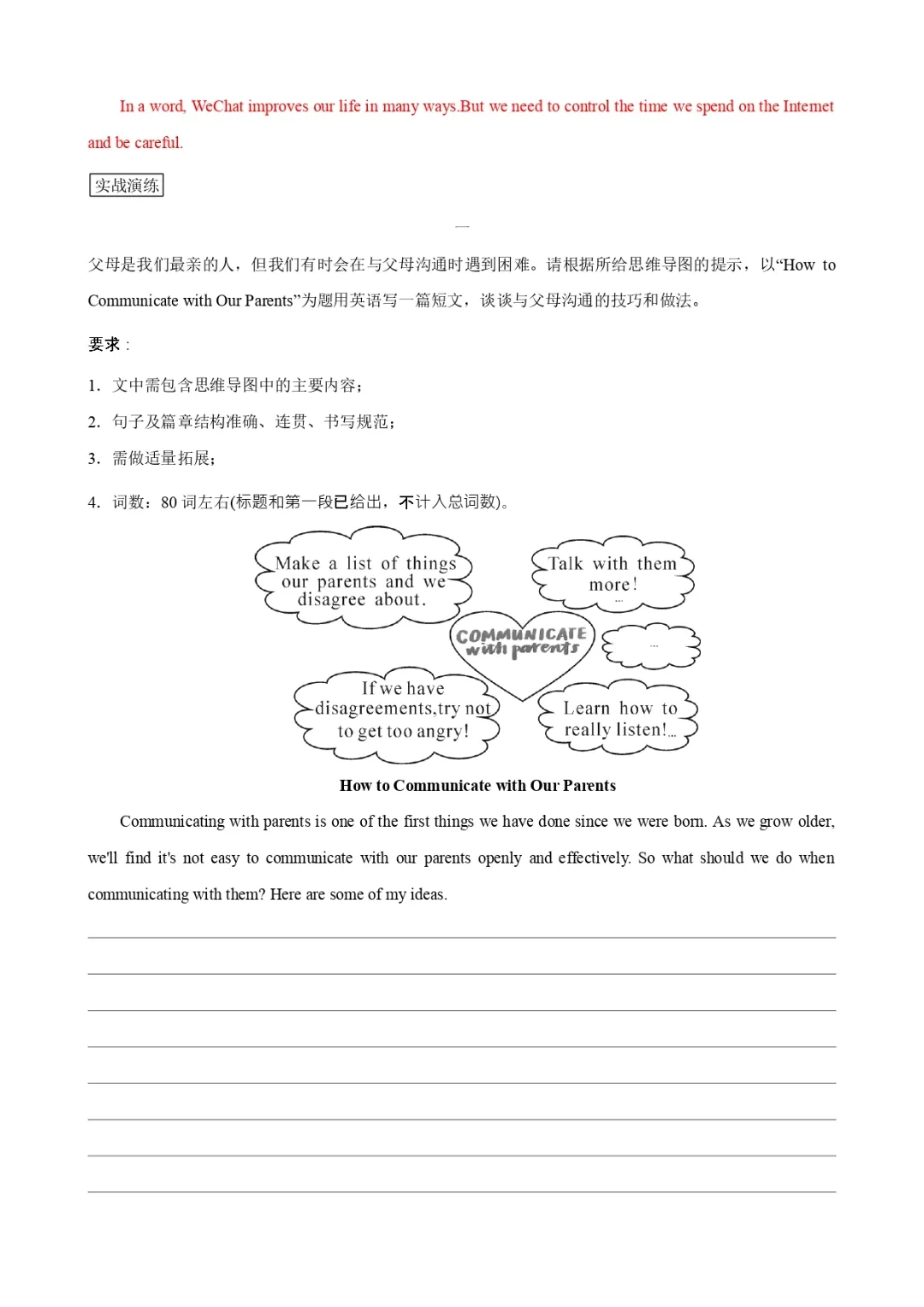 In a word, WeChat improves our life in many ways.But we need to control the time we spend on the Internet and be careful.

实战演练

一

父母是我们最亲的人，但我们有时会在与父母沟通时遇到困难。请根据所给思维导图的提示，以“How to Communicate with Our Parents”为题用英语写一篇短文，谈谈与父母沟通的技巧和做法。

要求：

1. 文中需包含思维导图中的主要内容；

2. 句子及篇章结构准确、连贯、书写规范；

3. 需做适量拓展；

4. 词数：80 词左右(标题和第一段已给出，不计入总词数)。

Make a list of things our parents and we disagree about.

Talk with them more!
...

COMMUNICATE with parents

...

If we have disagreements,try not to get too angry!

Learn how to really listen!...

How to Communicate with Our Parents

Communicating with parents is one of the first things we have done since we were born. As we grow older, we'll find it's not easy to communicate with our parents openly and effectively. So what should we do when communicating with them? Here are some of my ideas.